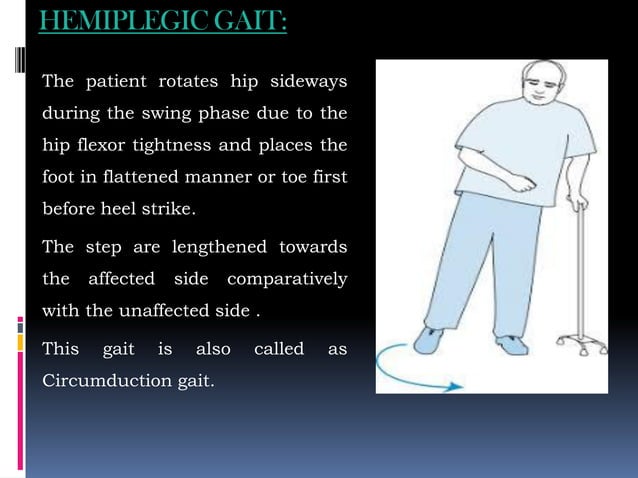 HEMIPLEGIC GAIT:

The patient rotates hip sideways during the swing phase due to the hip flexor tightness and places the foot in flattened manner or toe first before heel strike.

The step are lengthened towards the affected side comparatively with the unaffected side .

This gait is also called as Circumduction gait.